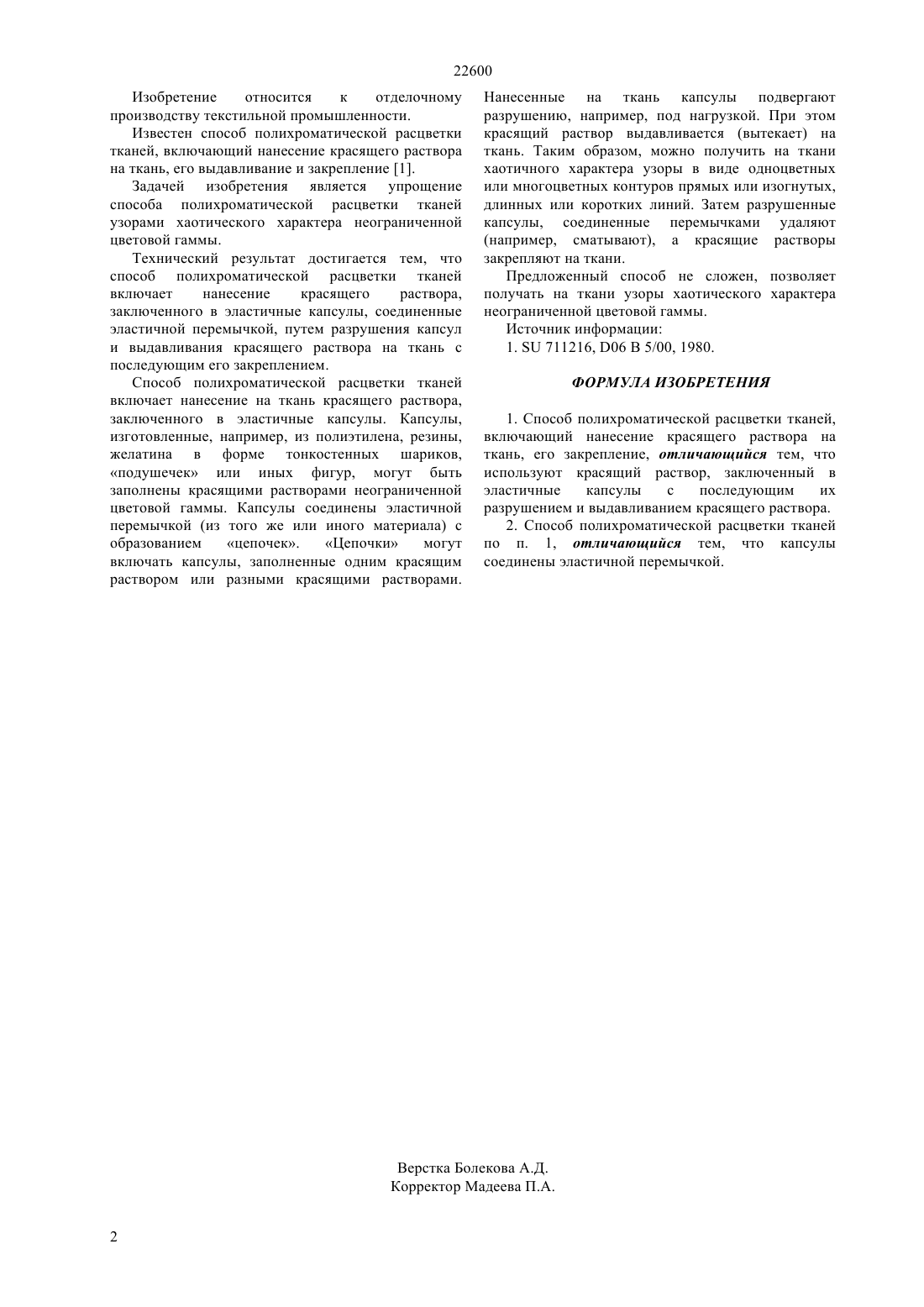 22600

Изобретение относится к отделочному производству текстильной промышленности.

Известен способ полихроматической расцветки тканей, включающий нанесение красящего раствора на ткань, его выдавливание и закрепление [1].

Задачей изобретения является упрощение способа полихроматической расцветки тканей узорами хаотического характера неограниченной цветовой гаммы.

Технический результат достигается тем, что способ полихроматической расцветки тканей включает нанесение красящего раствора, заключенного в эластичные капсулы, соединенные эластичной перемычкой, путем разрушения капсул и выдавливания красящего раствора на ткань с последующим его закреплением.

Способ полихроматической расцветки тканей включает нанесение на ткань красящего раствора, заключенного в эластичные капсулы. Капсулы, изготовленные, например, из полиэтилена, резины, желатина в форме тонкостенных шариков, «подушечек» или иных фигур, могут быть заполнены красящими растворами неограниченной цветовой гаммы. Капсулы соединены эластичной перемычкой (из того же или иного материала) с образованием «цепочек». «Цепочки» могут включать капсулы, заполненные одним красящим раствором или разными красящими растворами. Нанесенные на ткань капсулы подвергают разрушению, например, под нагрузкой. При этом красящий раствор выдавливается (вытекает) на ткань. Таким образом, можно получить на ткани хаотичного характера узоры в виде одноцветных или многоцветных контуров прямых или изогнутых, длинных или коротких линий. Затем разрушенные капсулы, соединенные перемычками удаляют (например, сматывают), а красящие растворы закрепляют на ткани.

Предложенный способ не сложен, позволяет получать на ткани узоры хаотического характера неограниченной цветовой гаммы.

Источник информации:
1. SU 711216, D06 B 5/00, 1980.

ФОРМУЛА ИЗОБРЕТЕНИЯ

1. Способ полихроматической расцветки тканей, включающий нанесение красящего раствора на ткань, его закрепление, отличающийся тем, что используют красящий раствор, заключенный в эластичные капсулы с последующим их разрушением и выдавливанием красящего раствора.

2. Способ полихроматической расцветки тканей по п. 1, отличающийся тем, что капсулы соединены эластичной перемычкой.

Верстка Болекова А.Д.
Корректор Мадеева П.А.

2